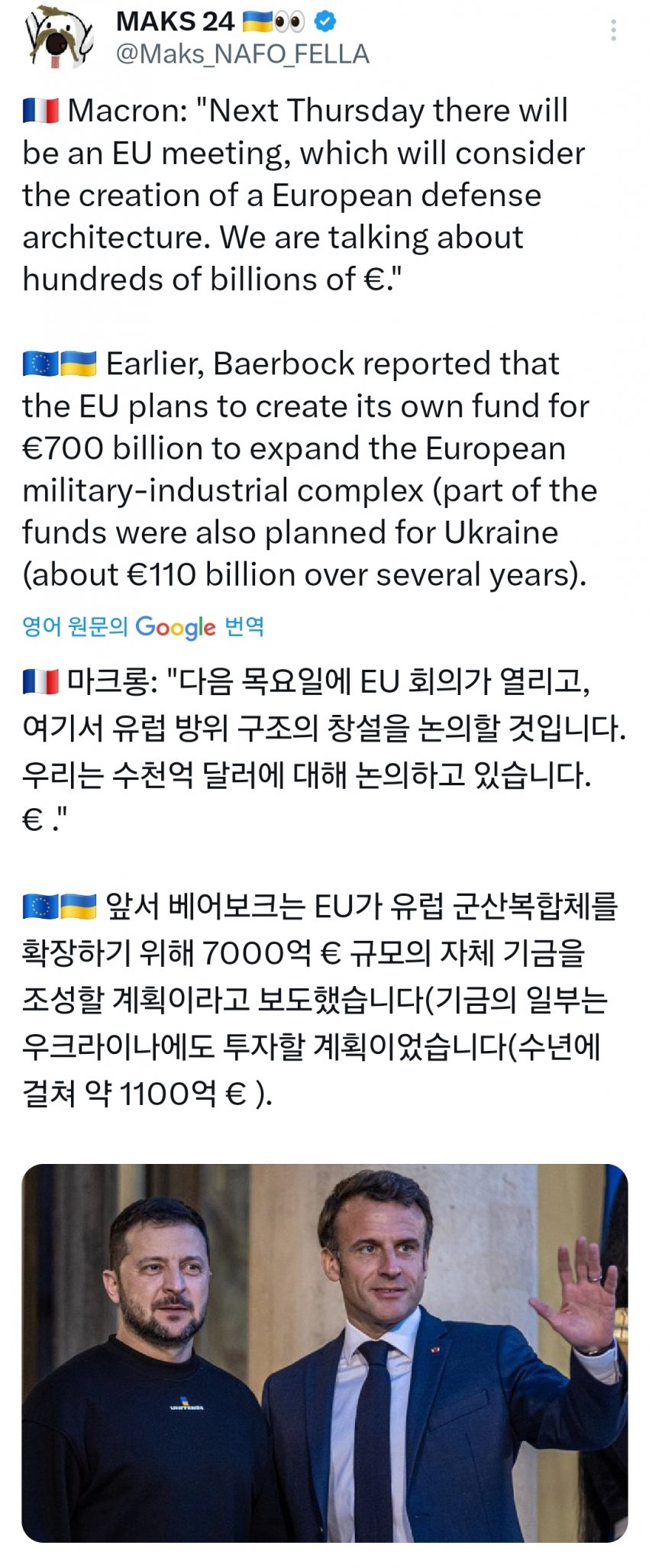 MAKS 24 🇺🇦👀
@Maks_NAFO_FELLA

🇫🇷 Macron: "Next Thursday there will be an EU meeting, which will consider the creation of a European defense architecture. We are talking about hundreds of billions of €."

🇪🇺🇺🇦 Earlier, Baerbock reported that the EU plans to create its own fund for €700 billion to expand the European military-industrial complex (part of the funds were also planned for Ukraine (about €110 billion over several years).

영어 원문의 Google 번역

🇫🇷 마크롱: "다음 목요일에 EU 회의가 열리고, 여기서 유럽 방위 구조의 창설을 논의할 것입니다. 우리는 수천억 달러에 대해 논의하고 있습니다. € ."

🇪🇺🇺🇦 앞서 베어보크는 EU가 유럽 군산복합체를 확장하기 위해 7000억 € 규모의 자체 기금을 조성할 계획이라고 보도했습니다(기금의 일부는 우크라이나에도 투자할 계획이었습니다(수년에 걸쳐 약 1100억 € ).

UNITED24